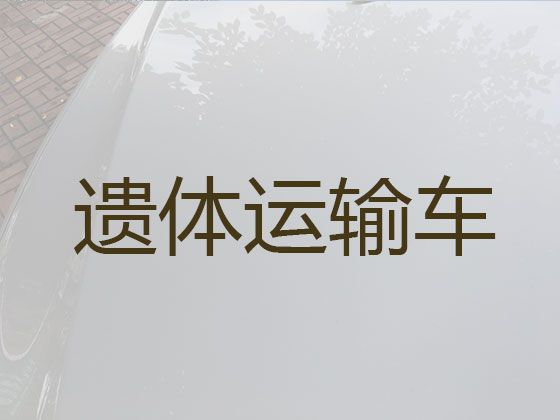 遗体运输车